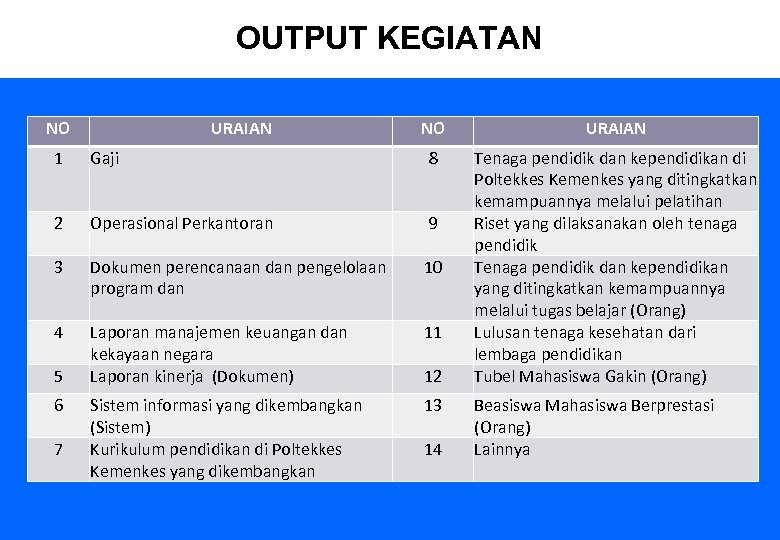 OUTPUT KEGIATAN

| NO | URAIAN | NO | URAIAN |
|---|---|---|---|
| 1 | Gaji | 8 | Tenaga pendidik dan kependidikan di Poltekkes Kemenkes yang ditingkatkan kemampuannya melalui pelatihan |
| 2 | Operasional Perkantoran | 9 | Riset yang dilaksanakan oleh tenaga pendidik |
| 3 | Dokumen perencanaan dan pengelolaan program dan | 10 | Tenaga pendidik dan kependidikan yang ditingkatkan kemampuannya melalui tugas belajar (Orang) |
| 4 | Laporan manajemen keuangan dan kekayaan negara | 11 | Lulusan tenaga kesehatan dari lembaga pendidikan |
| 5 | Laporan kinerja (Dokumen) | 12 | Tubel Mahasiswa Gakin (Orang) |
| 6 | Sistem informasi yang dikembangkan (Sistem) | 13 | Beasiswa Mahasiswa Berprestasi (Orang) |
| 7 | Kurikulum pendidikan di Poltekkes Kemenkes yang dikembangkan | 14 | Lainnya |